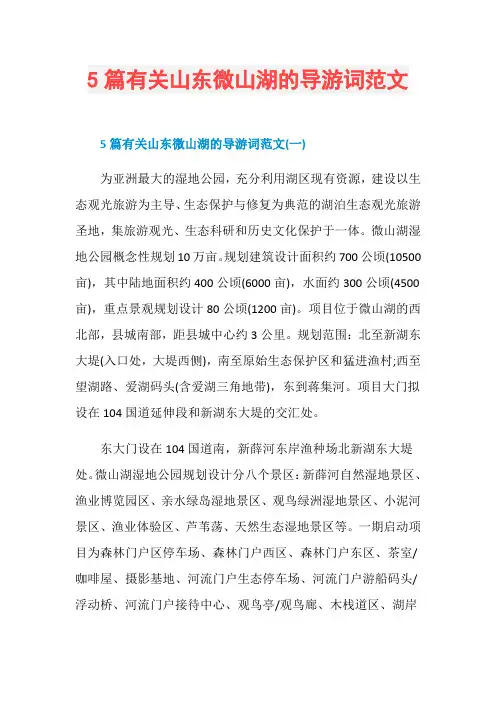 5 篇有关山东微山湖的导游词范文

5 篇有关山东微山湖的导游词范文(一)

为亚洲最大的湿地公园，充分利用湖区现有资源，建设以生态观光旅游为主导、生态保护与修复为典范的湖泊生态观光旅游圣地，集旅游观光、生态科研和历史文化保护于一体。微山湖湿地公园概念性规划 10 万亩。规划建筑设计面积约 700 公顷(10500 亩)，其中陆地面积约 400 公顷(6000 亩)，水面约 300 公顷(4500 亩)，重点景观规划设计 80 公顷(1200 亩)。项目位于微山湖的西北部，县城南部，距县城中心约 3 公里。规划范围：北至新湖东大堤(入口处，大堤西侧)，南至原始生态保护区和猛进渔村;西至望湖路、爱湖码头(含爱湖三角地带)，东到蒋集河。项目大门拟设在 104 国道延伸段和新湖东大堤的交汇处。

东大门设在 104 国道南，新薛河东岸渔种场北新湖东大堤处。微山湖湿地公园规划设计分八个景区：新薛河自然湿地景区、渔业博览园区、亲水绿岛湿地景区、观鸟绿洲湿地景区、小泥河景区、渔业体验区、芦苇荡、天然生态湿地景区等。一期启动项目为森林门户区停车场、森林门户西区、森林门户东区、茶室/咖啡屋、摄影基地、河流门户生态停车场、河流门户游船码头/浮动桥、河流门户接待中心、观鸟亭/观鸟廊、木栈道区、湖岸